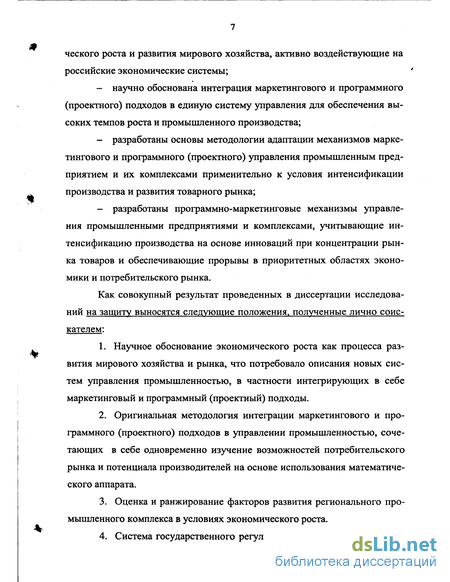 7

ческого роста и развития мирового хозяйства, активно воздействующие на российские экономические системы;

– научно обоснована интеграция маркетингового и программного (проектного) подходов в единую систему управления для обеспечения высоких темпов роста и промышленного производства;

– разработаны основы методологии адаптации механизмов маркетингового и программного (проектного) управления промышленным предприятием и их комплексами применительно к условия интенсификации производства и развития товарного рынка;

– разработаны программно-маркетинговые механизмы управления промышленными предприятиями и комплексами, учитывающие интенсификацию производства на основе инноваций при концентрации рынка товаров и обеспечивающие прорывы в приоритетных областях экономики и потребительского рынка.

Как совокупный результат проведенных в диссертации исследований на защиту выносятся следующие положения, полученные лично соискателем:

1. Научное обоснование экономического роста как процесса развития мирового хозяйства и рынка, что потребовало описания новых систем управления промышленностью, в частности интегрирующих в себе маркетинговый и программный (проектный) подходы.

2. Оригинальная методология интеграции маркетингового и программного (проектного) подходов в управлении промышленностью, сочетающих в себе одновременно изучение возможностей потребительского рынка и потенциала производителей на основе использования математического аппарата.

3. Оценка и ранжирование факторов развития регионального промышленного комплекса в условиях экономического роста.

4. Система государственного регул

dsLib.net
библиотека диссертаций